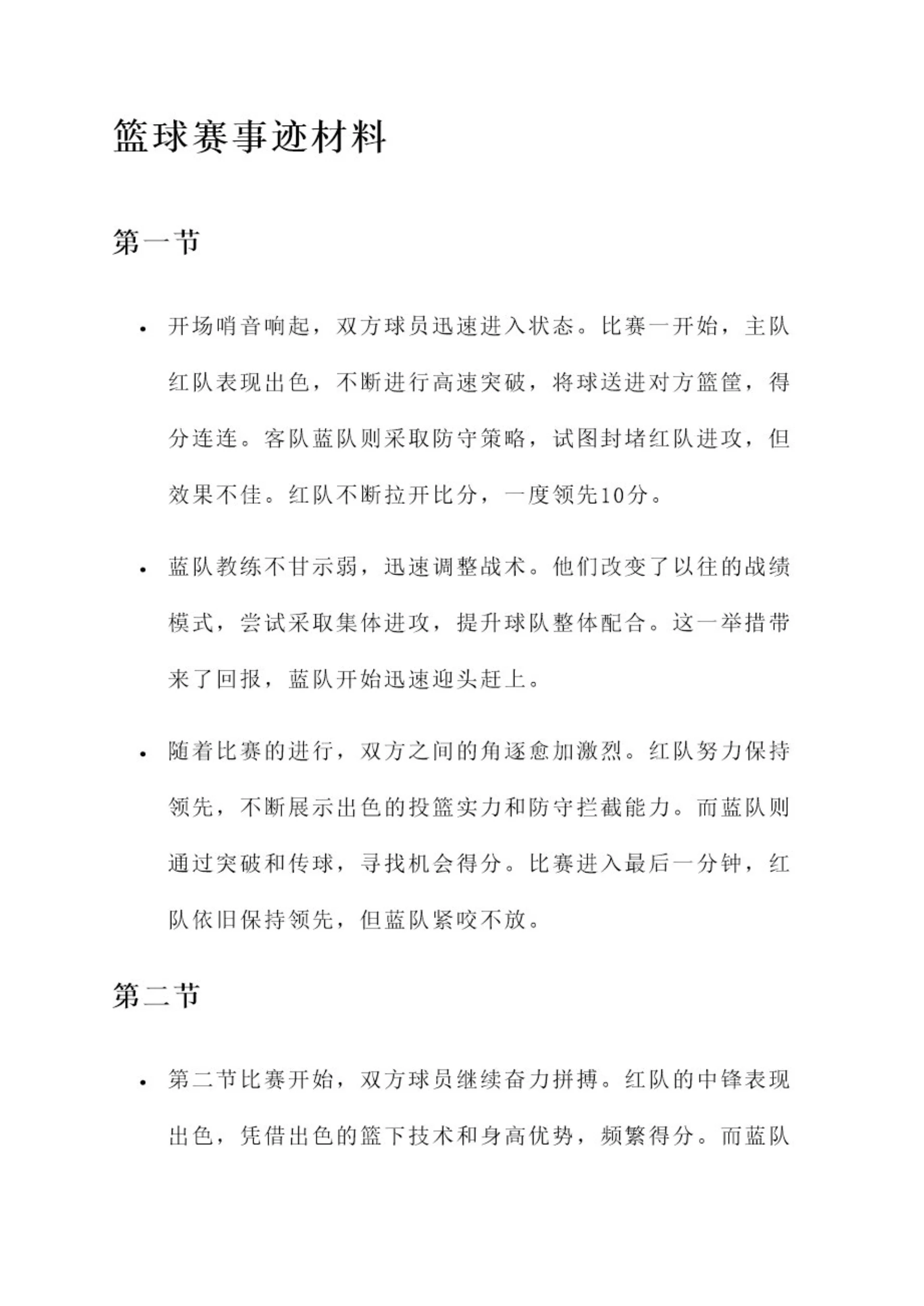 篮球赛事迹材料

第一节

• 开场哨音响起，双方球员迅速进入状态。比赛一开始，主队红队表现出色，不断进行高速突破，将球送进对方篮筐，得分连连。客队蓝队则采取防守策略，试图封堵红队进攻，但效果不佳。红队不断拉开比分，一度领先10分。

• 蓝队教练不甘示弱，迅速调整战术。他们改变了以往的战绩模式，尝试采取集体进攻，提升球队整体配合。这一举措带来了回报，蓝队开始迅速迎头赶上。

• 随着比赛的进行，双方之间的角逐愈加激烈。红队努力保持领先，不断展示出色的投篮实力和防守拦截能力。而蓝队则通过突破和传球，寻找机会得分。比赛进入最后一分钟，红队依旧保持领先，但蓝队紧咬不放。

第二节

• 第二节比赛开始，双方球员继续奋力拼搏。红队的中锋表现出色，凭借出色的篮下技术和身高优势，频繁得分。而蓝队